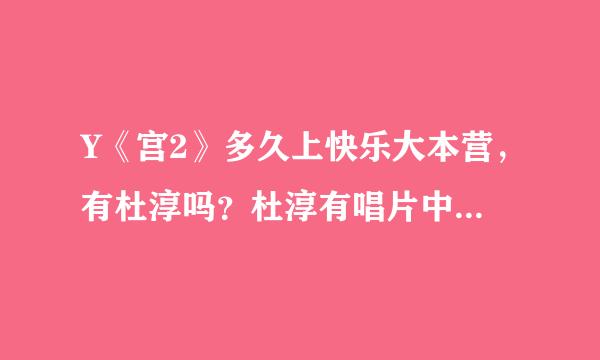 Y《宫2》多久上快乐大本营，有杜淳吗？杜淳有唱片中...